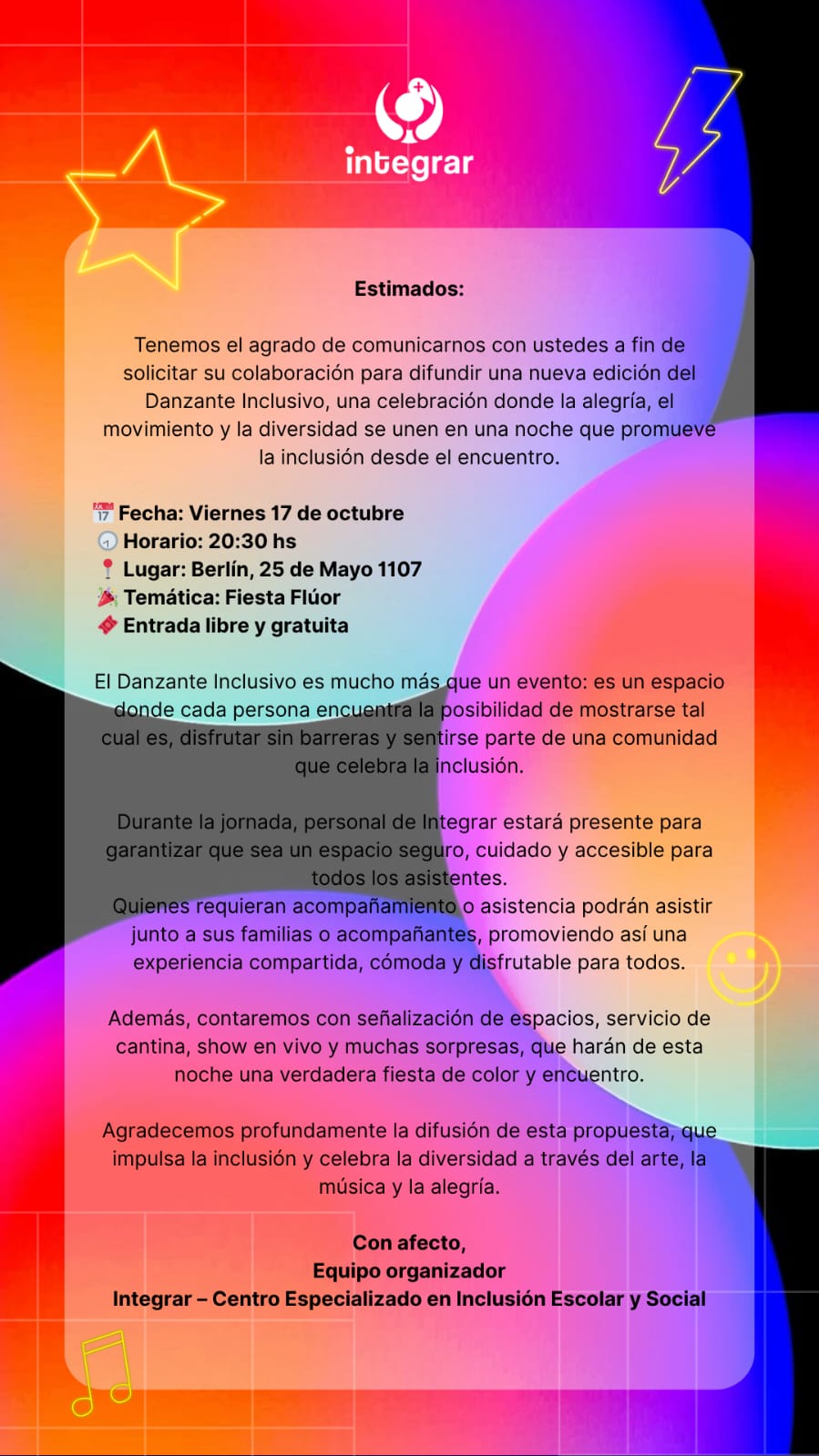 integrar

Estimados:

Tenemos el agrado de comunicarnos con ustedes a fin de solicitar su colaboración para difundir una nueva edición del Danzante Inclusivo, una celebración donde la alegría, el movimiento y la diversidad se unen en una noche que promueve la inclusión desde el encuentro.

Fecha: Viernes 17 de octubre
Horario: 20:30 hs
Lugar: Berlín, 25 de Mayo 1107
Temática: Fiesta Flúor
Entrada libre y gratuita

El Danzante Inclusivo es mucho más que un evento: es un espacio donde cada persona encuentra la posibilidad de mostrarse tal cual es, disfrutar sin barreras y sentirse parte de una comunidad que celebra la inclusión.

Durante la jornada, personal de Integrar estará presente para garantizar que sea un espacio seguro, cuidado y accesible para todos los asistentes.
Quienes requieran acompañamiento o asistencia podrán asistir junto a sus familias o acompañantes, promoviendo así una experiencia compartida, cómoda y disfrutable para todos.

Además, contaremos con señalización de espacios, servicio de cantina, show en vivo y muchas sorpresas, que harán de esta noche una verdadera fiesta de color y encuentro.

Agradecemos profundamente la difusión de esta propuesta, que impulsa la inclusión y celebra la diversidad a través del arte, la música y la alegría.

Con afecto,
Equipo organizador
Integrar – Centro Especializado en Inclusión Escolar y Social